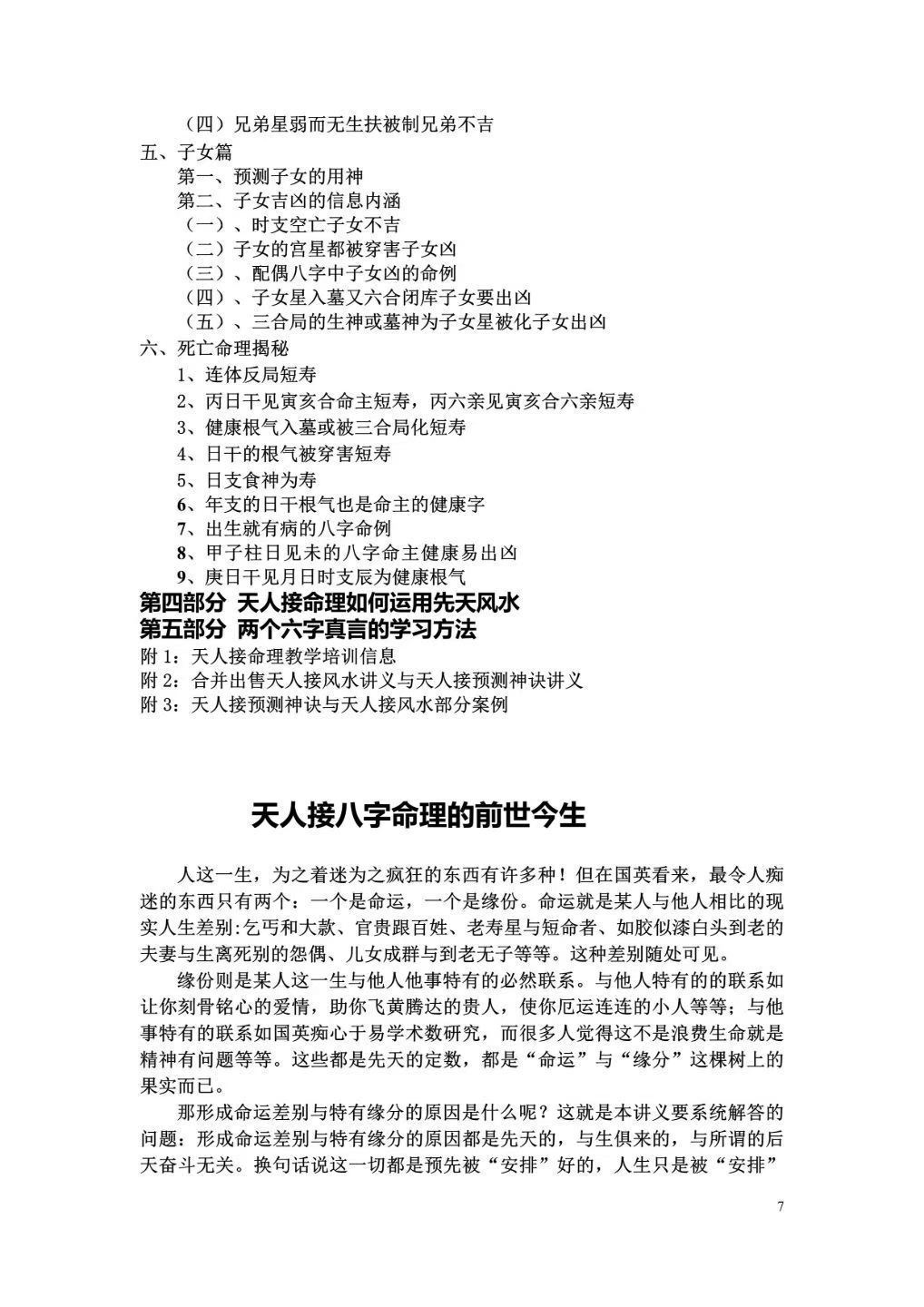 （四）兄弟星弱而无生扶被制兄弟不吉
五、子女篇
第一、预测子女的用神
第二、子女吉凶的信息内涵
（一）、时支空亡子女不吉
（二）子女的宫星都被穿害子女凶
（三）、配偶八字中子女凶的命例
（四）、子女星入墓又六合闭库子女要出凶
（五）、三合局的生神或墓神为子女星被化子女出凶
六、死亡命理揭秘
1、连体反局短寿
2、丙日干见寅亥合命主短寿，丙六亲见寅亥合六亲短寿
3、健康根气入墓或被三合局化短寿
4、日干的根气被穿害短寿
5、日支食神为寿
6、年支的日干根气也是命主的健康字
7、出生就有病的八字命例
8、甲子柱日见未的八字命主健康易出凶
9、庚日干见月日时支辰为健康根气
第四部分 天人接命理如何运用先天风水
第五部分 两个六字真言的学习方法
附1：天人接命理教学培训信息
附2：合并出售天人接风水讲义与天人接预测神诀讲义
附3：天人接预测神诀与天人接风水部分案例

天人接八字命理的前世今生

人这一生，为之着迷为之疯狂的东西有许多种！但在国英看来，最令人痴迷的东西只有两个：一个是命运，一个是缘份。命运就是某人与他人相比的现实人生差别:乞丐和大款、官贵跟百姓、老寿星与短命者、如胶似漆白头到老的夫妻与生离死别的怨偶、儿女成群与到老无子等等。这种差别随处可见。

缘份则是某人这一生与他人他事特有的必然联系。与他人特有的的联系如让你刻骨铭心的爱情，助你飞黄腾达的贵人，使你厄运连连的小人等等；与他事特有的联系如国英痴心于易学术数研究，而很多人觉得这不是浪费生命就是精神有问题等等。这些都是先天的定数，都是“命运”与“缘分”这棵树上的果实而已。

那形成命运差别与特有缘分的原因是什么呢？这就是本讲义要系统解答的问题：形成命运差别与特有缘分的原因都是先天的，与生俱来的，与所谓的后天奋斗无关。换句话说这一切都是预先被“安排”好的，人生只是被“安排”

7